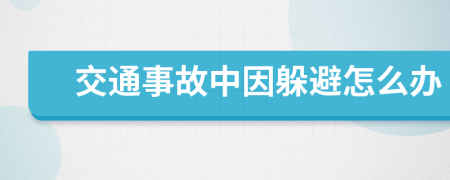 交通事故中因躲避怎么办